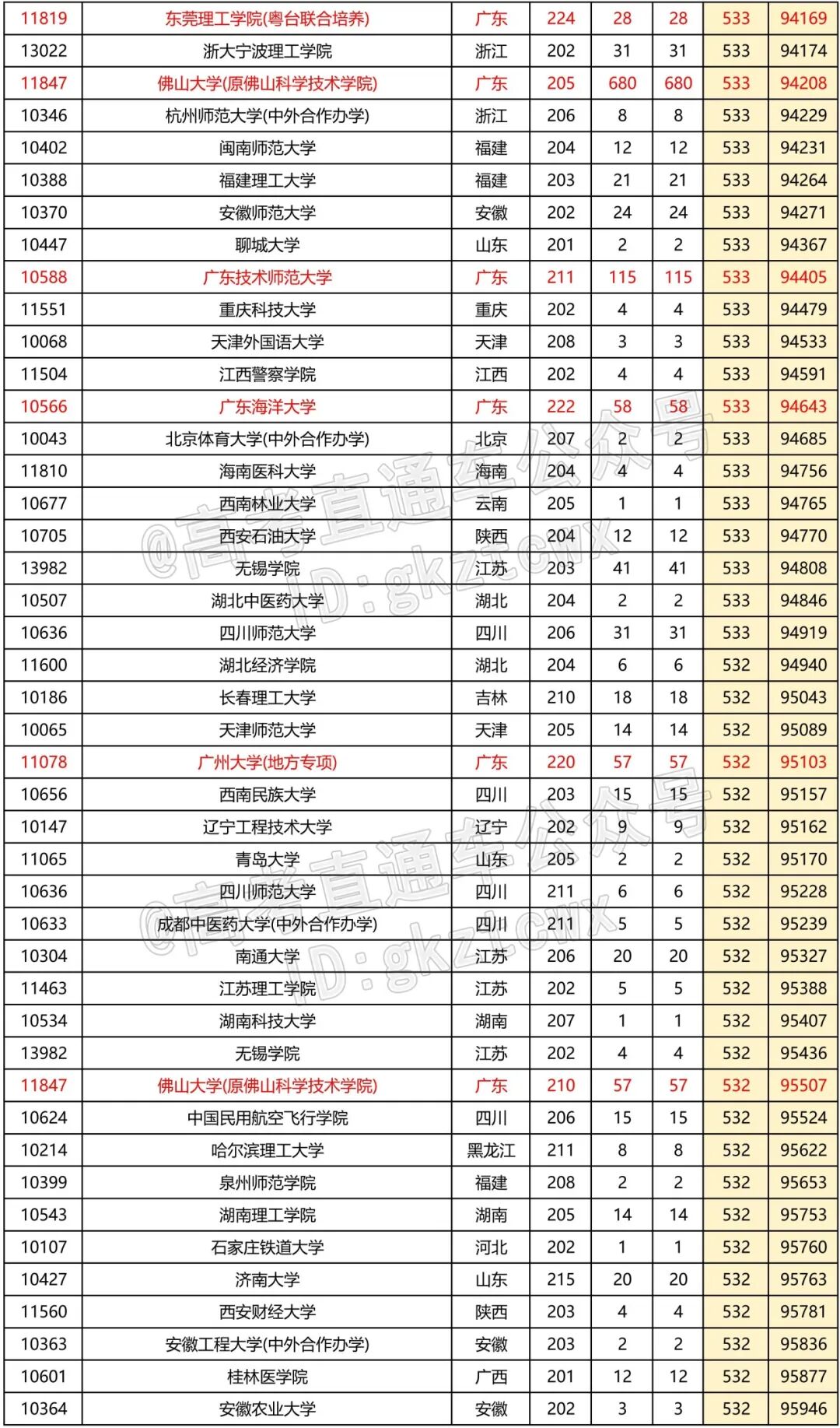 | 11819 | 东莞理工学院(粤台联合培养) | 广东 | 224 | 28 | 28 | 533 | 94169 |
|---|---|---|---|---|---|---|---|
| 13022 | 浙大宁波理工学院 | 浙江 | 202 | 31 | 31 | 533 | 94174 |
| 11847 | 佛山大学(原佛山科学技术学院) | 广东 | 205 | 680 | 680 | 533 | 94208 |
| 10346 | 杭州师范大学(中外合作办学) | 浙江 | 206 | 8 | 8 | 533 | 94229 |
| 10402 | 闽南师范大学 | 福建 | 204 | 12 | 12 | 533 | 94231 |
| 10388 | 福建理工大学 | 福建 | 203 | 21 | 21 | 533 | 94264 |
| 10370 | 安徽师范大学 | 安徽 | 202 | 24 | 24 | 533 | 94271 |
| 10447 | 聊城大学 | 山东 | 201 | 2 | 2 | 533 | 94367 |
| 10588 | 广东技术师范大学 | 广东 | 211 | 115 | 115 | 533 | 94405 |
| 11551 | 重庆科技大学 | 重庆 | 202 | 4 | 4 | 533 | 94479 |
| 10068 | 天津外国语大学 | 天津 | 208 | 3 | 3 | 533 | 94533 |
| 11504 | 江西警察学院 | 江西 | 202 | 4 | 4 | 533 | 94591 |
| 10566 | 广东海洋大学 | 广东 | 222 | 58 | 58 | 533 | 94643 |
| 10043 | 北京体育大学(中外合作办学) | 北京 | 207 | 2 | 2 | 533 | 94685 |
| 11810 | 海南医科大学 | 海南 | 204 | 4 | 4 | 533 | 94756 |
| 10677 | 西南林业大学 | 云南 | 205 | 1 | 1 | 533 | 94765 |
| 10705 | 西安石油大学 | 陕西 | 204 | 12 | 12 | 533 | 94770 |
| 13982 | 无锡学院 | 江苏 | 203 | 41 | 41 | 533 | 94808 |
| 10507 | 湖北中医药大学 | 湖北 | 204 | 2 | 2 | 533 | 94846 |
| 10636 | 四川师范大学 | 四川 | 206 | 31 | 31 | 533 | 94919 |
| 11600 | 湖北经济学院 | 湖北 | 204 | 6 | 6 | 532 | 94940 |
| 10186 | 长春理工大学 | 吉林 | 210 | 18 | 18 | 532 | 95043 |
| 10065 | 天津师范大学 | 天津 | 205 | 14 | 14 | 532 | 95089 |
| 11078 | 广州大学(地方专项) | 广东 | 220 | 57 | 57 | 532 | 95103 |
| 10656 | 西南民族大学 | 四川 | 203 | 15 | 15 | 532 | 95157 |
| 10147 | 辽宁工程技术大学 | 辽宁 | 202 | 9 | 9 | 532 | 95162 |
| 11065 | 青岛大学 | 山东 | 205 | 2 | 2 | 532 | 95170 |
| 10636 | 四川师范大学 | 四川 | 211 | 6 | 6 | 532 | 95228 |
| 10633 | 成都中医药大学(中外合作办学) | 四川 | 211 | 5 | 5 | 532 | 95239 |
| 10304 | 南通大学 | 江苏 | 206 | 20 | 20 | 532 | 95327 |
| 11463 | 江苏理工学院 | 江苏 | 202 | 5 | 5 | 532 | 95388 |
| 10534 | 湖南科技大学 | 湖南 | 207 | 1 | 1 | 532 | 95407 |
| 13982 | 无锡学院 | 江苏 | 202 | 4 | 4 | 532 | 95436 |
| 11847 | 佛山大学(原佛山科学技术学院) | 广东 | 210 | 57 | 57 | 532 | 95507 |
| 10624 | 中国民用航空飞行学院 | 四川 | 206 | 15 | 15 | 532 | 95524 |
| 10214 | 哈尔滨理工大学 | 黑龙江 | 211 | 8 | 8 | 532 | 95622 |
| 10399 | 泉州师范学院 | 福建 | 208 | 2 | 2 | 532 | 95653 |
| 10543 | 湖南理工学院 | 湖南 | 205 | 14 | 14 | 532 | 95753 |
| 10107 | 石家庄铁道大学 | 河北 | 202 | 1 | 1 | 532 | 95760 |
| 10427 | 济南大学 | 山东 | 215 | 20 | 20 | 532 | 95763 |
| 11560 | 西安财经大学 | 陕西 | 203 | 4 | 4 | 532 | 95781 |
| 10363 | 安徽工程大学(中外合作办学) | 安徽 | 203 | 2 | 2 | 532 | 95836 |
| 10601 | 桂林医学院 | 广西 | 201 | 12 | 12 | 532 | 95877 |
| 10364 | 安徽农业大学 | 安徽 | 202 | 3 | 3 | 532 | 95946 |

@高考直通车公众号 ID:gkztcwx
@高考直通车公众号 ID:gkztcwx